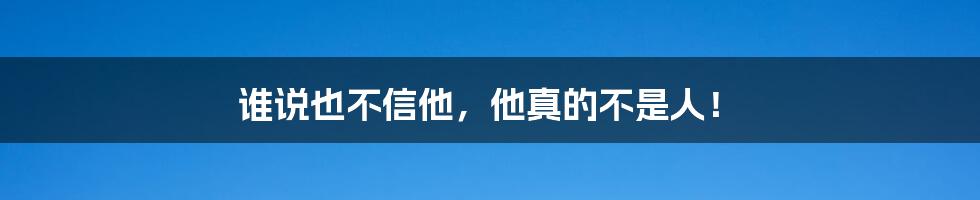 谁说也不信他，他真的不是人！